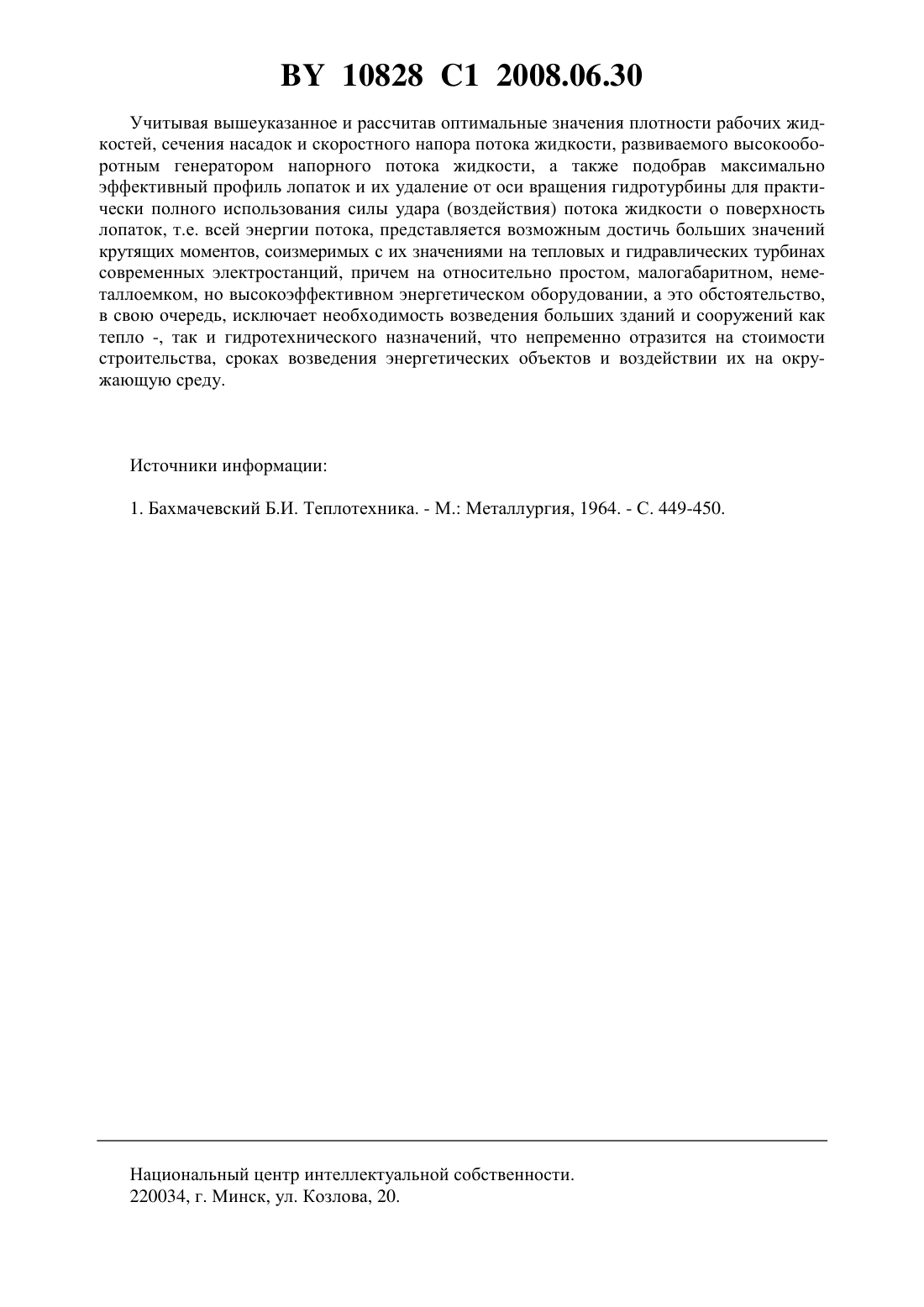 BY 10828 C1 2008.06.30

Учитывая вышеуказанное и рассчитав оптимальные значения плотности рабочих жидкостей, сечения насадок и скоростного напора потока жидкости, развиваемого высокооборотным генератором напорного потока жидкости, а также подобрав максимально эффективный профиль лопаток и их удаление от оси вращения гидротурбины для практически полного использования силы удара (воздействия) потока жидкости о поверхность лопаток, т.е. всей энергии потока, представляется возможным достичь больших значений крутящих моментов, соизмеримых с их значениями на тепловых и гидравлических турбинах современных электростанций, причем на относительно простом, малогабаритном, неметаллоемком, но высокоэффективном энергетическом оборудовании, а это обстоятельство, в свою очередь, исключает необходимость возведения больших зданий и сооружений как тепло -, так и гидротехнического назначений, что непременно отразится на стоимости строительства, сроках возведения энергетических объектов и воздействии их на окружающую среду.

Источники информации:

1. Бахмачевский Б.И. Теплотехника. - М.: Металлургия, 1964. - С. 449-450.

Национальный центр интеллектуальной собственности.
220034, г. Минск, ул. Козлова, 20.